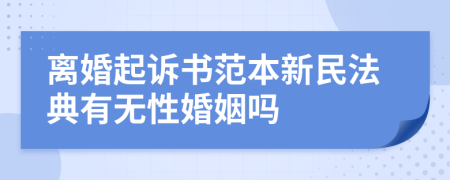 离婚起诉书范本新民法典有无性婚姻吗